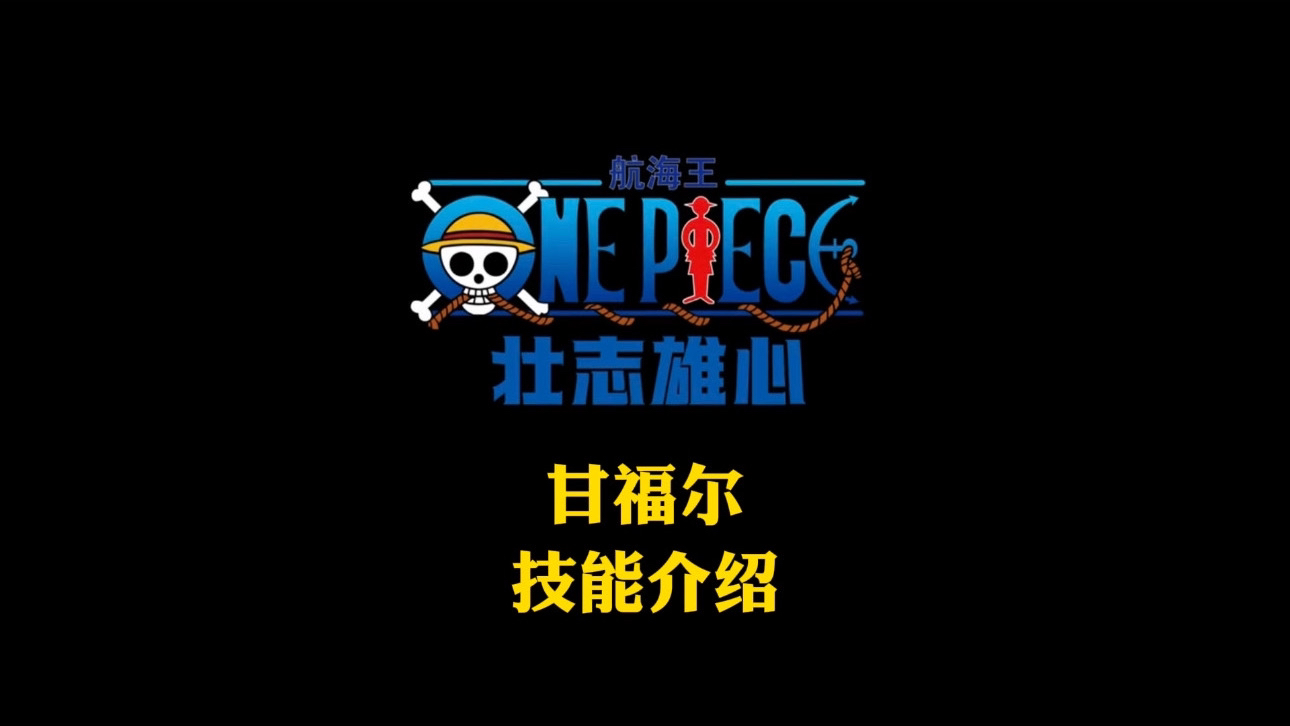 航海王
ONE PIECE
壮志雄心

甘福尔
技能介绍